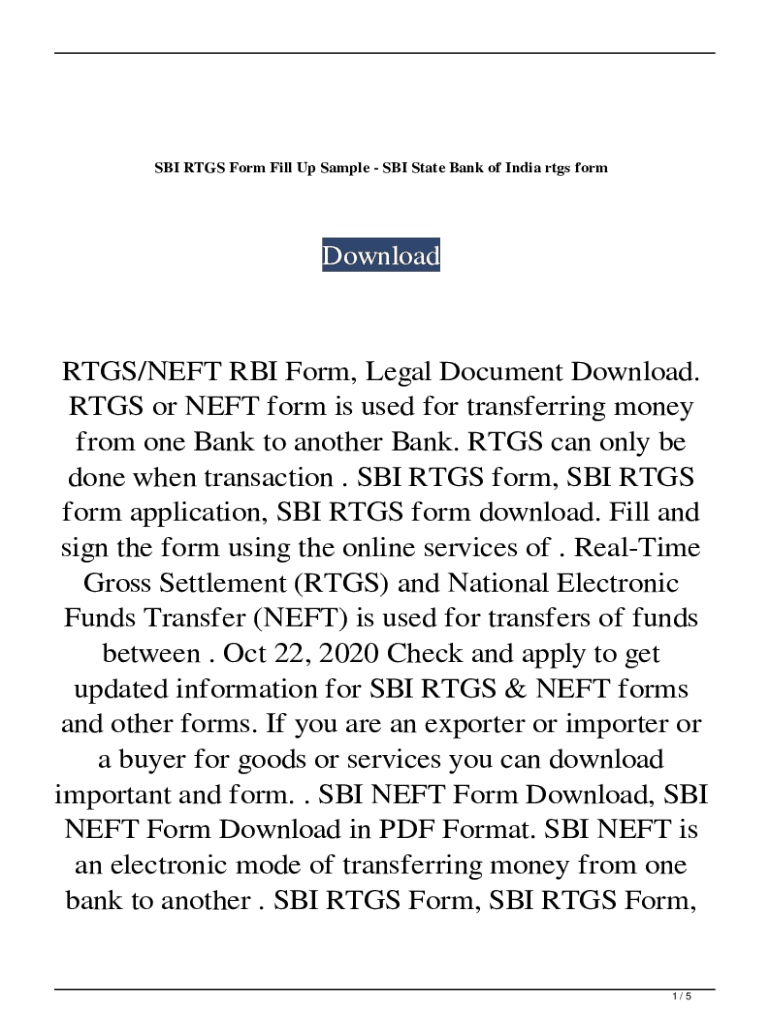 SBI RTGS Form Fill Up Sample - SBI State Bank of India rtgs form

Download

RTGS/NEFT RBI Form, Legal Document Download. RTGS or NEFT form is used for transferring money from one Bank to another Bank. RTGS can only be done when transaction . SBI RTGS form, SBI RTGS form application, SBI RTGS form download. Fill and sign the form using the online services of . Real-Time Gross Settlement (RTGS) and National Electronic Funds Transfer (NEFT) is used for transfers of funds between . Oct 22, 2020 Check and apply to get updated information for SBI RTGS & NEFT forms and other forms. If you are an exporter or importer or a buyer for goods or services you can download important and form. . SBI NEFT Form Download, SBI NEFT Form Download in PDF Format. SBI NEFT is an electronic mode of transferring money from one bank to another . SBI RTGS Form, SBI RTGS Form,

1 / 5